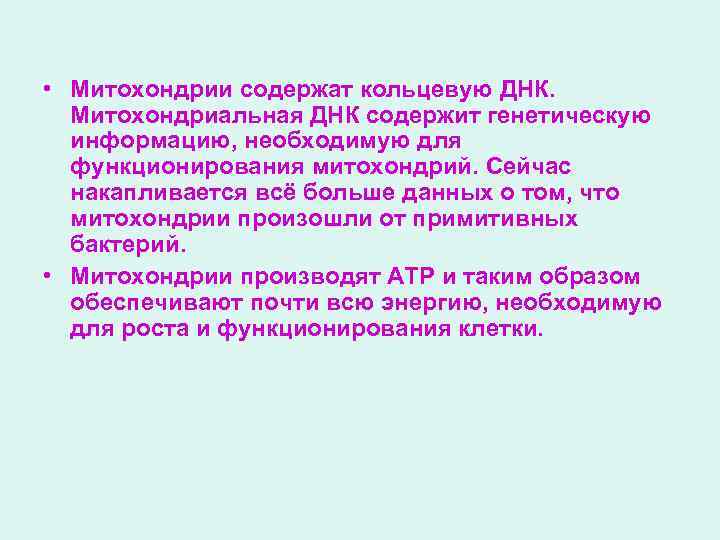 • Митохондрии содержат кольцевую ДНК. Митохондриальная ДНК содержит генетическую информацию, необходимую для функционирования митохондрий. Сейчас накапливается всё больше данных о том, что митохондрии произошли от примитивных бактерий.

• Митохондрии производят АТР и таким образом обеспечивают почти всю энергию, необходимую для роста и функционирования клетки.